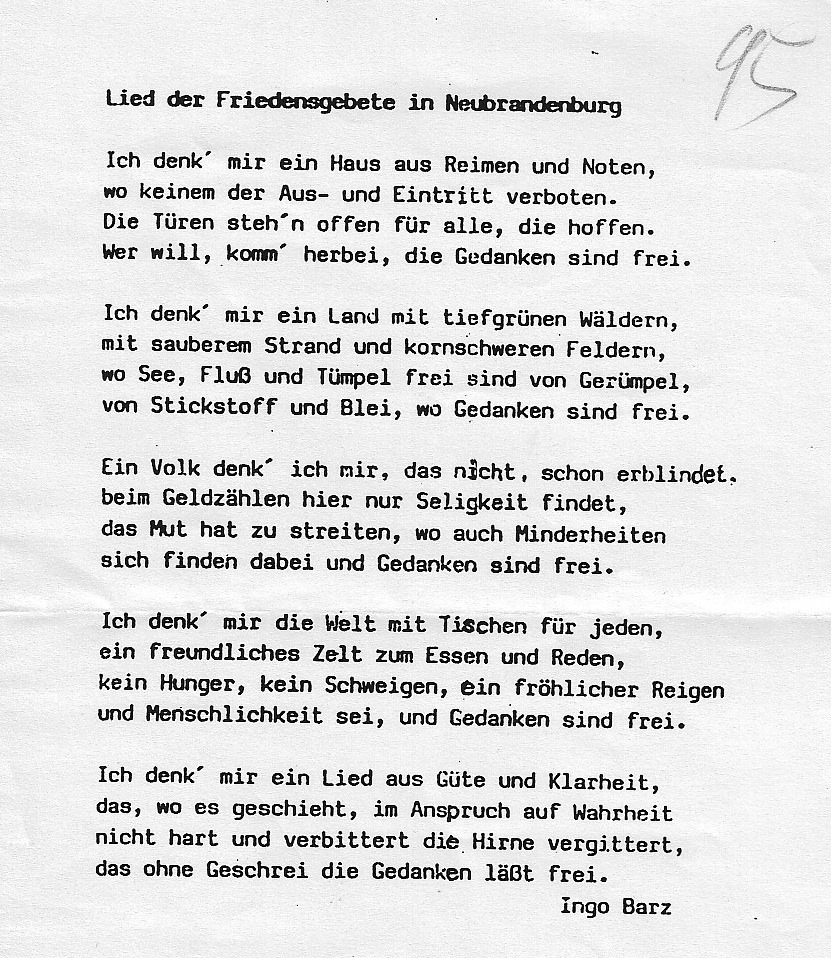 95

Lied der Friedensgebete in Neubrandenburg

Ich denk' mir ein Haus aus Reimen und Noten,
wo keinem der Aus- und Eintritt verboten.
Die Türen steh'n offen für alle, die hoffen.
Wer will, komm' herbei, die Gedanken sind frei.

Ich denk' mir ein Land mit tiefgrünen Wäldern,
mit sauberem Strand und kornschweren Feldern,
wo See, Fluß und Tümpel frei sind von Gerümpel,
von Stickstoff und Blei, wo Gedanken sind frei.

Ein Volk denk' ich mir, das nicht, schon erblindet.
beim Geldzählen hier nur Seligkeit findet,
das Mut hat zu streiten, wo auch Minderheiten
sich finden dabei und Gedanken sind frei.

Ich denk' mir die Welt mit Tischen für jeden,
ein freundliches Zelt zum Essen und Reden,
kein Hunger, kein Schweigen, ein fröhlicher Reigen
und Menschlichkeit sei, und Gedanken sind frei.

Ich denk' mir ein Lied aus Güte und Klarheit,
das, wo es geschieht, im Anspruch auf Wahrheit
nicht hart und verbittert die Hirne vergittert,
das ohne Geschrei die Gedanken läßt frei.

Ingo Barz